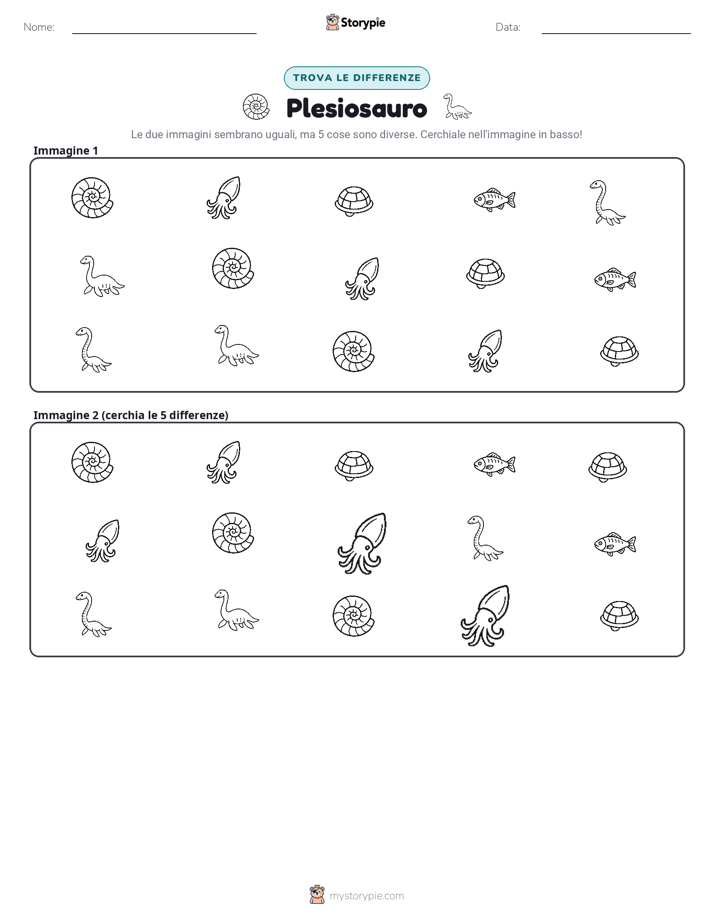 Nome: ____ Storypie Data: ____

TROVA LE DIFFERENZE

Plesiosauro

Le due immagini sembrano uguali, ma 5 cose sono diverse. Cerchiale nell'immagine in basso!

Immagine 1

Immagine 2 (cerchia le 5 differenze)

mystorypie.com